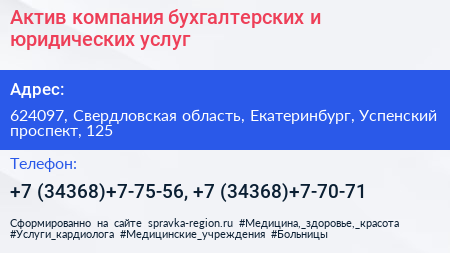 Актив компания бухгалтерских и юридических услуг

Адрес:

624097, Свердловская область, Екатеринбург, Успенский проспект, 125

Телефон:

+7 (34368)+7-75-56, +7 (34368)+7-70-71

Сформированно на сайте spravka-region.ru #Медицина,_здоровье,_красота #Услуги_кардиолога #Медицинские_учреждения #Больницы